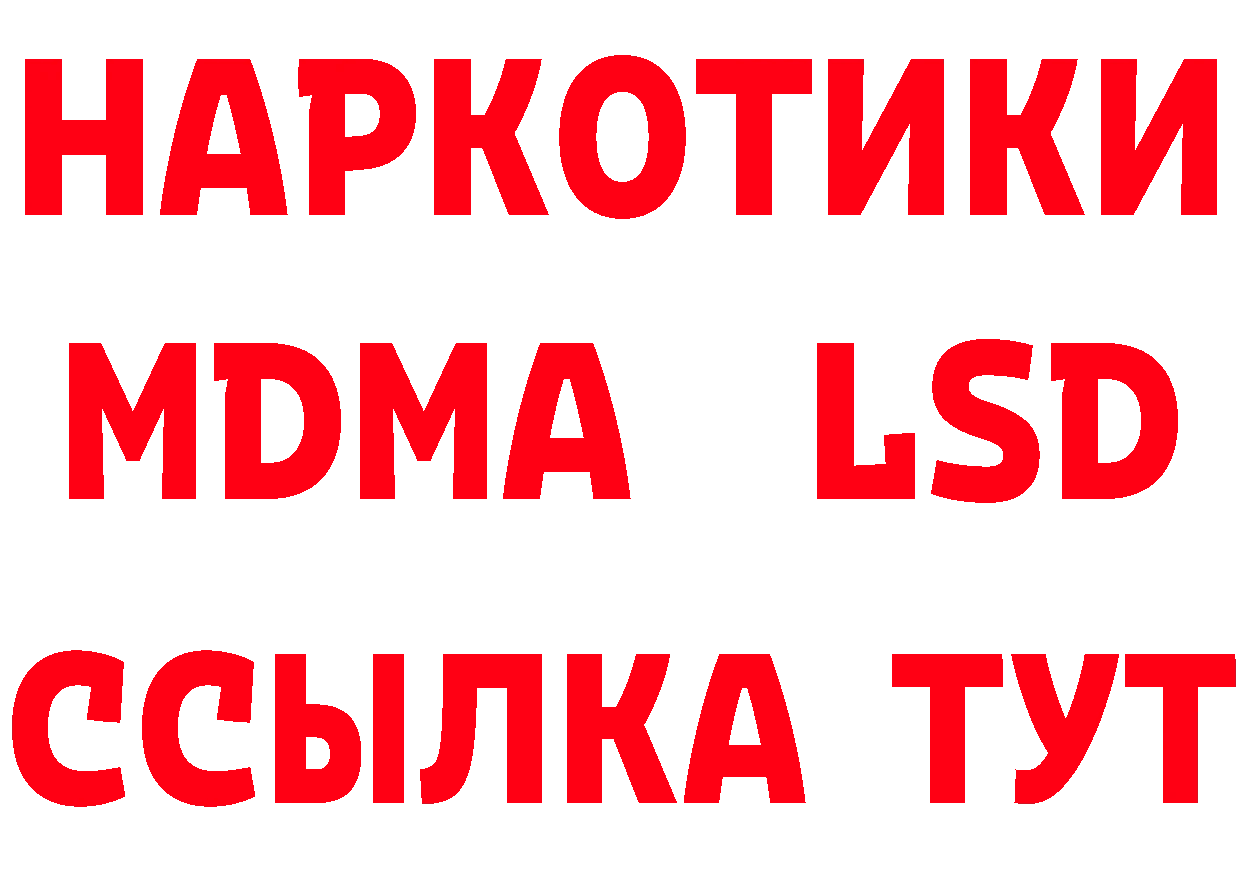 НАРКОТИКИ
MDMA LSD
ССЫЛКА ТУТ